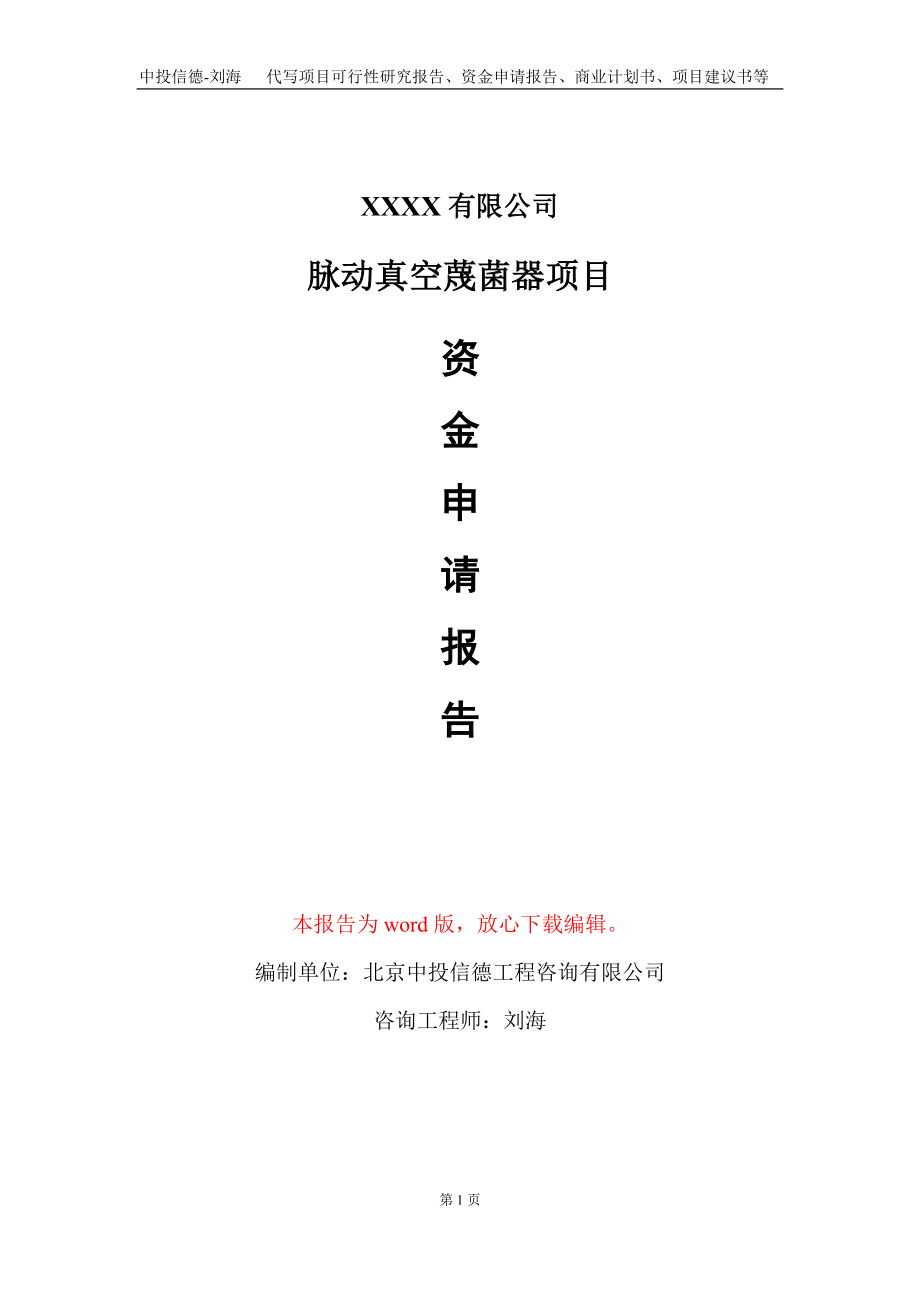 中投信德-刘海 代写项目可行性研究报告、资金申请报告、商业计划书、项目建议书等

XXXX有限公司

脉动真空蔑菌器项目

资

金

申

请

报

告

本报告为word版，放心下载编辑。

编制单位：北京中投信德工程咨询有限公司

咨询工程师：刘海

第1页